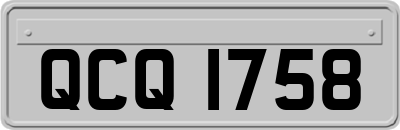 QCQ 1758